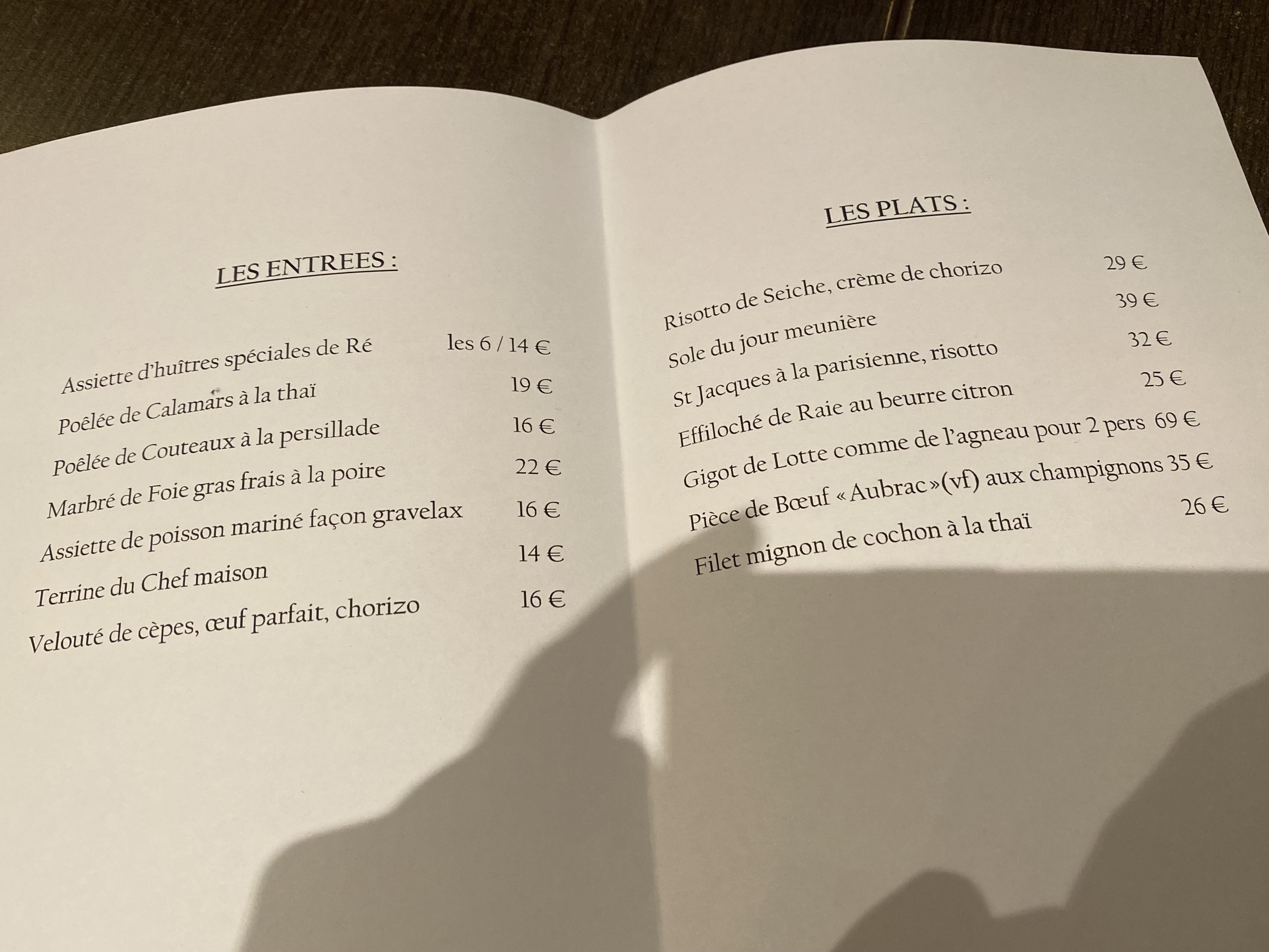 LES ENTREES :

Assiette d'huîtres spéciales de Ré les 6 / 14 €
Poêlée de Calamars à la thaï 19 €
Poêlée de Couteaux à la persillade 16 €
Marbré de Foie gras frais à la poire 22 €
Assiette de poisson mariné façon gravelax 16 €
Terrine du Chef maison 14 €
Velouté de cèpes, œuf parfait, chorizo 16 €

LES PLATS :

Risotto de Seiche, crème de chorizo 29 €
Sole du jour meunière 39 €
St Jacques à la parisienne, risotto 32 €
Effiloché de Raie au beurre citron 25 €
Gigot de Lotte comme de l'agneau pour 2 pers 69 €
Pièce de Bœuf « Aubrac »(vf) aux champignons 35 €
Filet mignon de cochon à la thaï 26 €